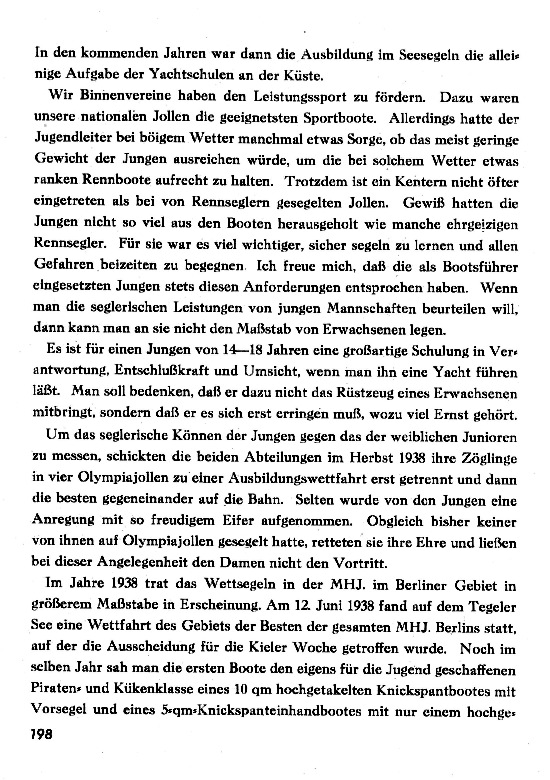 In den kommenden Jahren war dann die Ausbildung im Seesegeln die alleinige Aufgabe der Yachtschulen an der Küste.

Wir Binnenvereine haben den Leistungssport zu fördern. Dazu waren unsere nationalen Jollen die geeignetsten Sportboote. Allerdings hatte der Jugendleiter bei böigem Wetter manchmal etwas Sorge, ob das meist geringe Gewicht der Jungen ausreichen würde, um die bei solchem Wetter etwas ranken Rennboote aufrecht zu halten. Trotzdem ist ein Kentern nicht öfter eingetreten als bei von Rennseglern gesegelten Jollen. Gewiß hatten die Jungen nicht so viel aus den Booten herausgeholt wie manche ehrgeizigen Rennsegler. Für sie war es viel wichtiger, sicher segeln zu lernen und allen Gefahren beizeiten zu begegnen. Ich freue mich, daß die als Bootsführer eingesetzten Jungen stets diesen Anforderungen entsprochen haben. Wenn man die seglerischen Leistungen von jungen Mannschaften beurteilen will, dann kann man an sie nicht den Maßstab von Erwachsenen legen.

Es ist für einen Jungen von 14—18 Jahren eine großartige Schulung in Verantwortung, Entschlußkraft und Umsicht, wenn man ihn eine Yacht führen läßt. Man soll bedenken, daß er dazu nicht das Rüstzeug eines Erwachsenen mitbringt, sondern daß er es sich erst erringen muß, wozu viel Ernst gehört.

Um das seglerische Können der Jungen gegen das der weiblichen Junioren zu messen, schickten die beiden Abteilungen im Herbst 1938 ihre Zöglinge in vier Olympiajollen zu einer Ausbildungswettfahrt erst getrennt und dann die besten gegeneinander auf die Bahn. Selten wurde von den Jungen eine Anregung mit so freudigem Eifer aufgenommen. Obgleich bisher keiner von ihnen auf Olympiajollen gesegelt hatte, retteten sie ihre Ehre und ließen bei dieser Angelegenheit den Damen nicht den Vortritt.

Im Jahre 1938 trat das Wettsegeln in der MHJ. im Berliner Gebiet in größerem Maßstabe in Erscheinung. Am 12. Juni 1938 fand auf dem Tegeler See eine Wettfahrt des Gebiets der Besten der gesamten MHJ. Berlins statt, auf der die Ausscheidung für die Kieler Woche getroffen wurde. Noch im selben Jahr sah man die ersten Boote den eigens für die Jugend geschaffenen Piraten- und Kükenklasse eines 10 qm hochgetakelten Knickspantbootes mit Vorsegel und eines 5-qm-Knickspanteinhandbootes mit nur einem hochge-

198